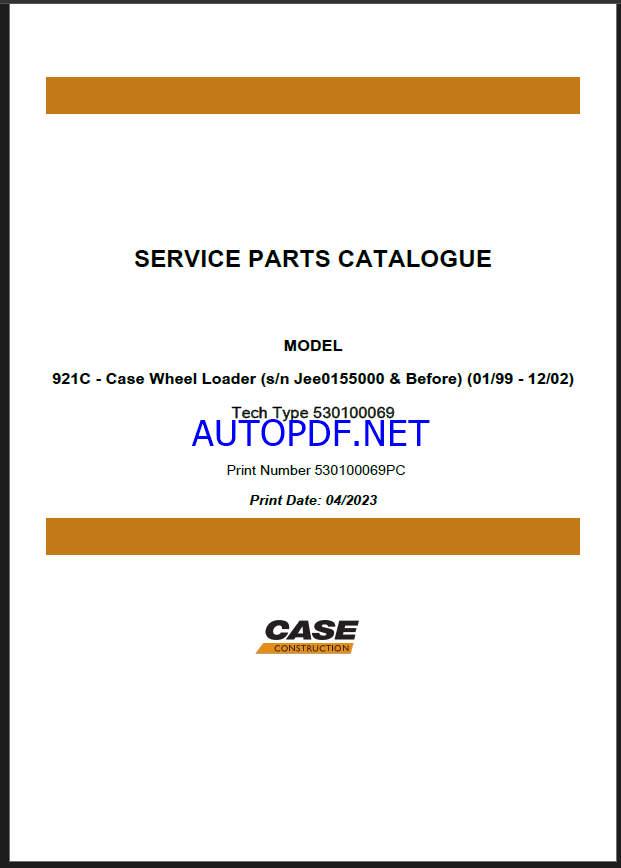 SERVICE PARTS CATALOGUE

MODEL

921C - Case Wheel Loader (s/n Jee0155000 & Before) (01/99 - 12/02)

Tech Type 530100069

Print Number 530100069PC

Print Date: 04/2023

CASE
CONSTRUCTION

AUTOPDF.NET